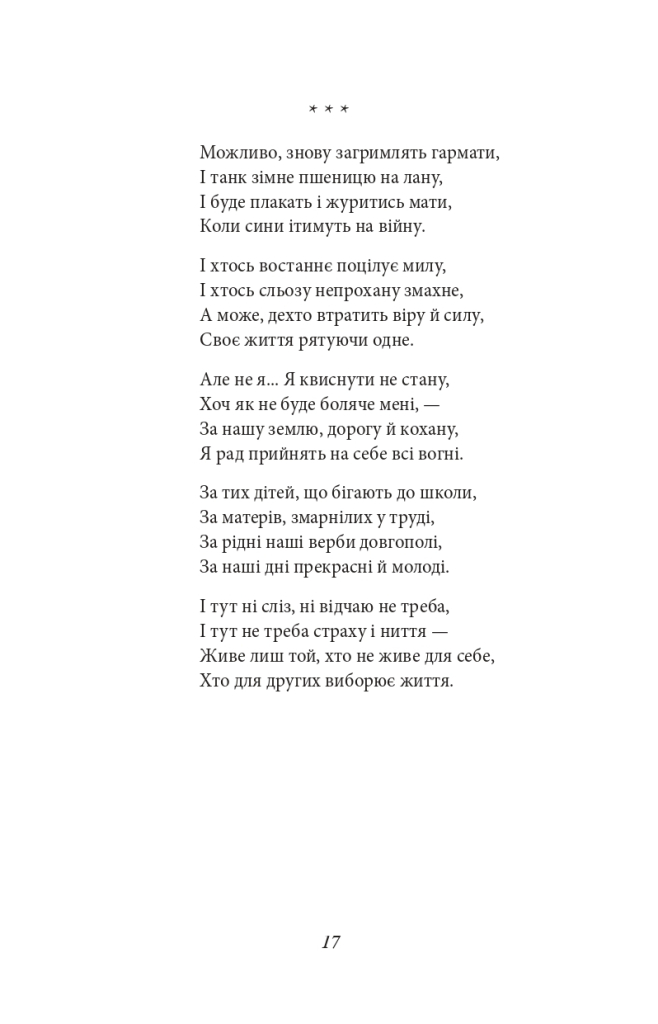 * * *

Можливо, знову загримлять гармати,
І танк зімне пшеницю на лану,
І буде плакать і журитись мати,
Коли сини ітимуть на війну.

І хтось востаннє поцілує милу,
І хтось сльозу непрохану змахне,
А може, дехто втратить віру й силу,
Своє життя рятуючи одне.

Але не я... Я квиснути не стану,
Хоч як не буде боляче мені, —
За нашу землю, дорогу й кохану,
Я рад прийнять на себе всі вогні.

За тих дітей, що бігають до школи,
За матерів, змарнілих у труді,
За рідні наші верби довгополі,
За наші дні прекрасні й молоді.

І тут ні сліз, ні відчаю не треба,
І тут не треба страху і ниття —
Живе лиш той, хто не живе для себе,
Хто для других виборює життя.

17